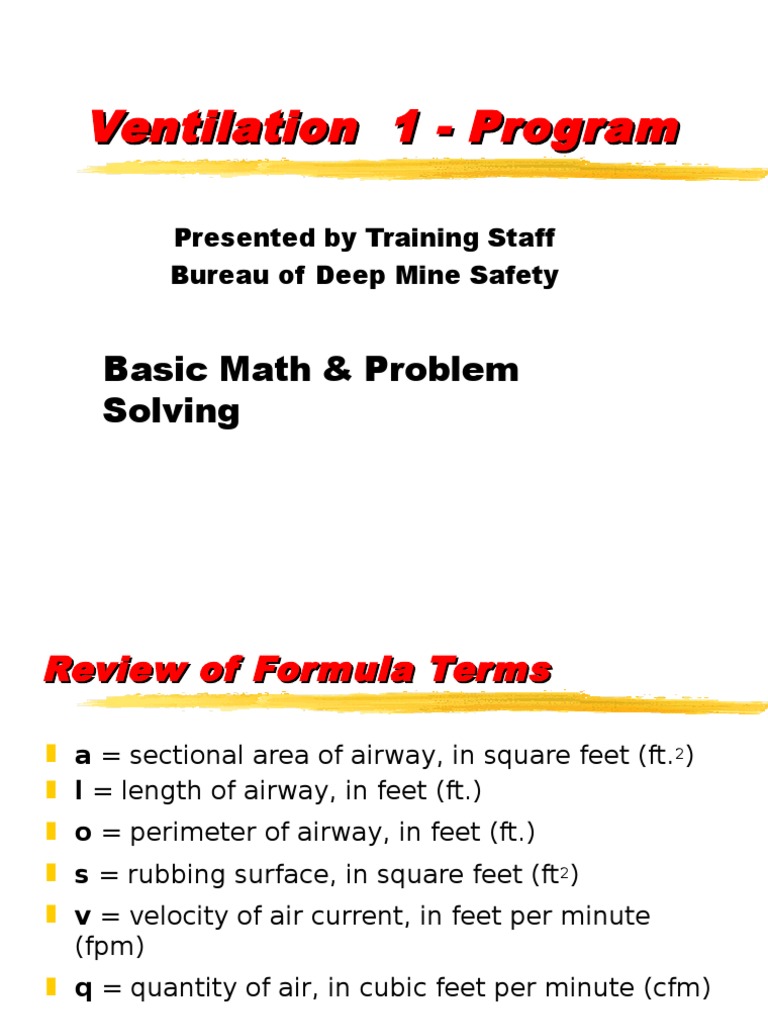 Ventilation 1 - Program

Presented by Training Staff
Bureau of Deep Mine Safety

Basic Math & Problem Solving

Review of Formula Terms

a = sectional area of airway, in square feet (ft.$^2$)
l = length of airway, in feet (ft.)
o = perimeter of airway, in feet (ft.)
s = rubbing surface, in square feet (ft$^2$)
v = velocity of air current, in feet per minute (fpm)
q = quantity of air, in cubic feet per minute (cfm)